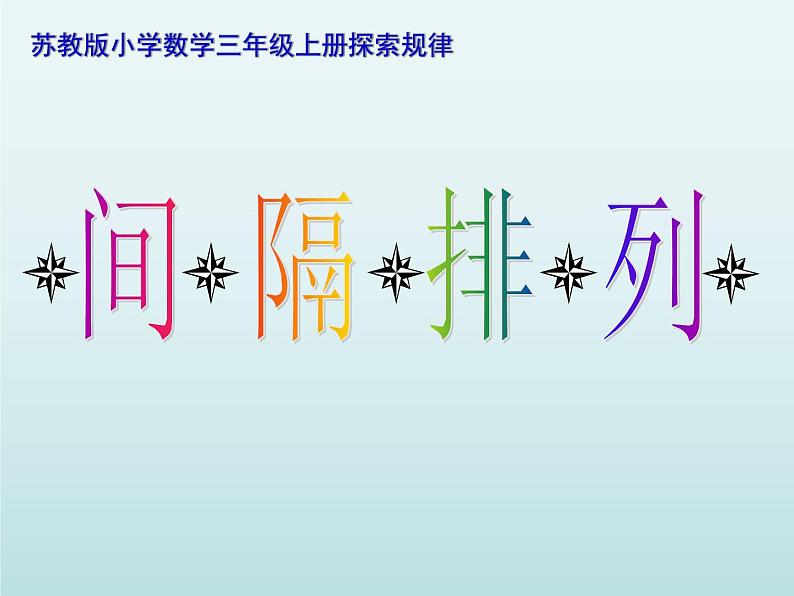 苏教版小学数学三年级上册探索规律

间隔排列